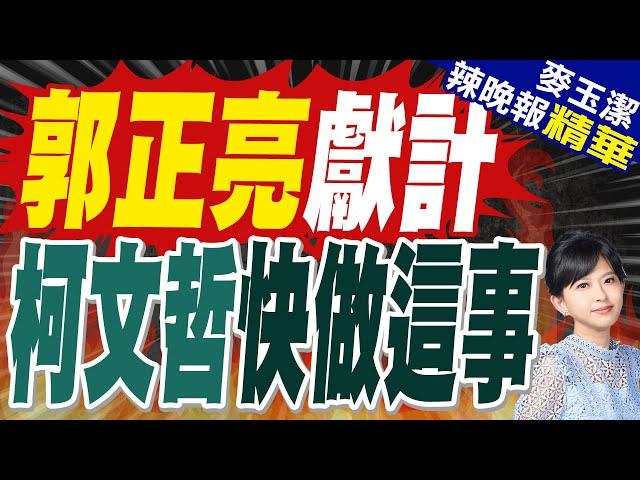 麥玉潔
辣晚報精華

郭正亮獻計
柯文哲快做這事